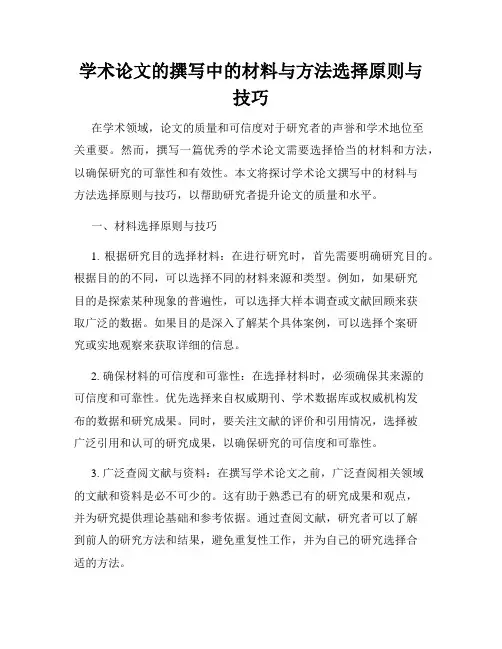 学术论文的撰写中的材料与方法选择原则与技巧

在学术领域，论文的质量和可信度对于研究者的声誉和学术地位至关重要。然而，撰写一篇优秀的学术论文需要选择恰当的材料和方法，以确保研究的可靠性和有效性。本文将探讨学术论文撰写中的材料与方法选择原则与技巧，以帮助研究者提升论文的质量和水平。

一、材料选择原则与技巧

1. 根据研究目的选择材料：在进行研究时，首先需要明确研究目的。根据目的的不同，可以选择不同的材料来源和类型。例如，如果研究目的是探索某种现象的普遍性，可以选择大样本调查或文献回顾来获取广泛的数据。如果目的是深入了解某个具体案例，可以选择个案研究或实地观察来获取详细的信息。

2. 确保材料的可信度和可靠性：在选择材料时，必须确保其来源的可信度和可靠性。优先选择来自权威期刊、学术数据库或权威机构发布的数据和研究成果。同时，要关注文献的评价和引用情况，选择被广泛引用和认可的研究成果，以确保研究的可信度和可靠性。

3. 广泛查阅文献与资料：在撰写学术论文之前，广泛查阅相关领域的文献和资料是必不可少的。这有助于熟悉已有的研究成果和观点，并为研究提供理论基础和参考依据。通过查阅文献，研究者可以了解到前人的研究方法和结果，避免重复性工作，并为自己的研究选择合适的方法。